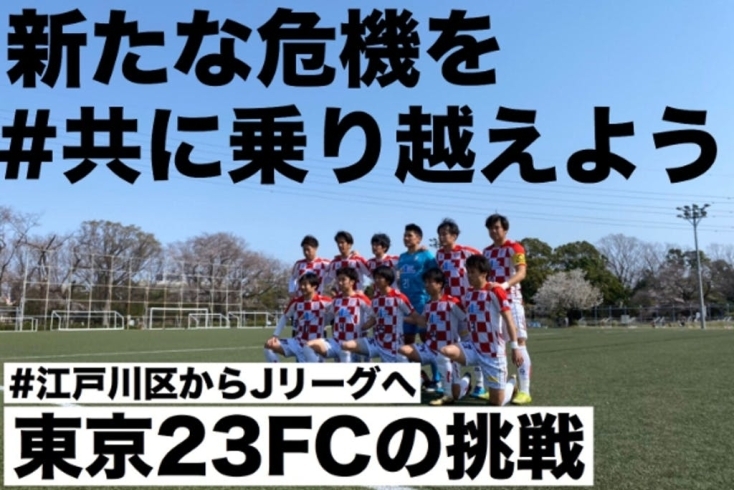 新たな危機を
#共に乗り越えよう

#江戸川区からJリーグへ
東京23FCの挑戦